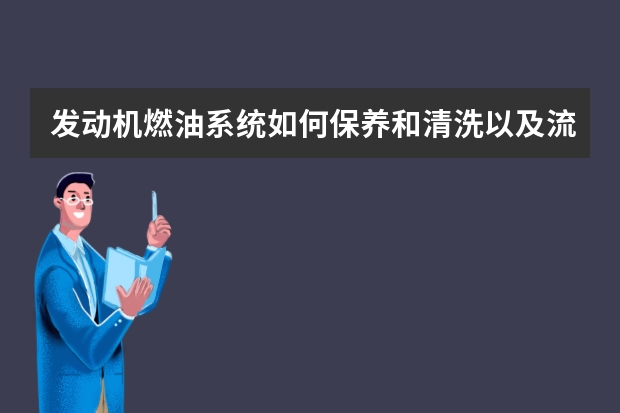 发动机燃油系统如何保养和清洗以及流